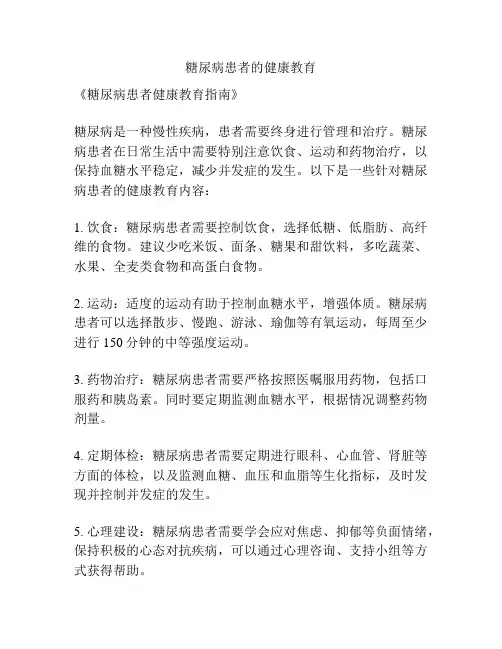 糖尿病患者的健康教育

《糖尿病患者健康教育指南》

糖尿病是一种慢性疾病，患者需要终身进行管理和治疗。糖尿病患者在日常生活中需要特别注意饮食、运动和药物治疗，以保持血糖水平稳定，减少并发症的发生。以下是一些针对糖尿病患者的健康教育内容：

1. 饮食：糖尿病患者需要控制饮食，选择低糖、低脂肪、高纤维的食物。建议少吃米饭、面条、糖果和甜饮料，多吃蔬菜、水果、全麦类食物和高蛋白食物。

2. 运动：适度的运动有助于控制血糖水平，增强体质。糖尿病患者可以选择散步、慢跑、游泳、瑜伽等有氧运动，每周至少进行 150 分钟的中等强度运动。

3. 药物治疗：糖尿病患者需要严格按照医嘱服用药物，包括口服药和胰岛素。同时要定期监测血糖水平，根据情况调整药物剂量。

4. 定期体检：糖尿病患者需要定期进行眼科、心血管、肾脏等方面的体检，以及监测血糖、血压和血脂等生化指标，及时发现并控制并发症的发生。

5. 心理建设：糖尿病患者需要学会应对焦虑、抑郁等负面情绪，保持积极的心态对抗疾病，可以通过心理咨询、支持小组等方式获得帮助。